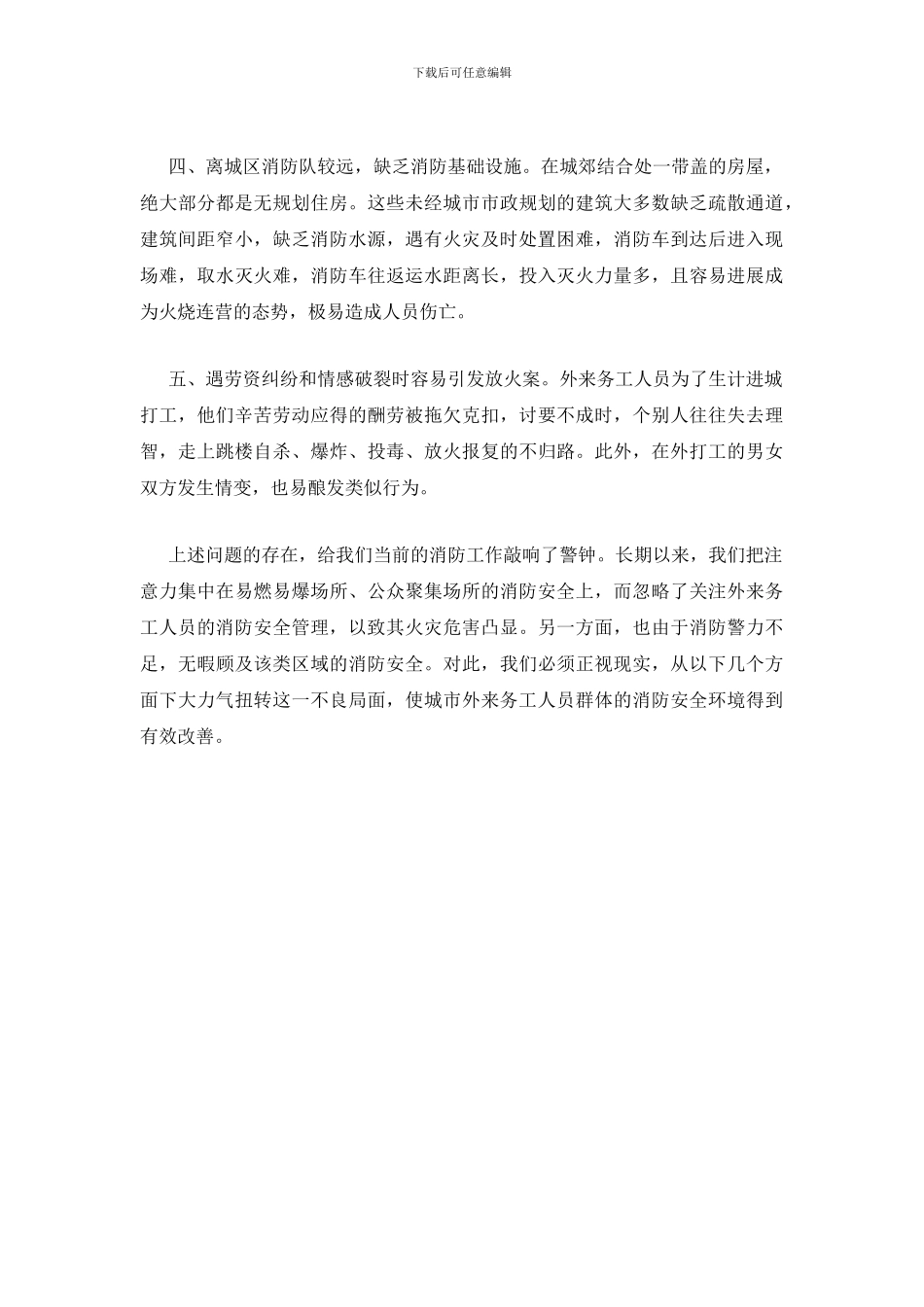 下载后可任意编辑

四、离城区消防队较远，缺乏消防基础设施。在城郊结合处一带盖的房屋，绝大部分都是无规划住房。这些未经城市市政规划的建筑大多数缺乏疏散通道，建筑间距窄小，缺乏消防水源，遇有火灾及时处置困难，消防车到达后进入现场难，取水灭火难，消防车往返运水距离长，投入灭火力量多，且容易进展成为火烧连营的态势，极易造成人员伤亡。

五、遇劳资纠纷和情感破裂时容易引发放火案。外来务工人员为了生计进城打工，他们辛苦劳动应得的酬劳被拖欠克扣，讨要不成时，个别人往往失去理智，走上跳楼自杀、爆炸、投毒、放火报复的不归路。此外，在外打工的男女双方发生情变，也易酿发类似行为。

上述问题的存在，给我们当前的消防工作敲响了警钟。长期以来，我们把注意力集中在易燃易爆场所、公众聚集场所的消防安全上，而忽略了关注外来务工人员的消防安全管理，以致其火灾危害凸显。另一方面，也由于消防警力不足，无暇顾及该类区域的消防安全。对此，我们必须正视现实，从以下几个方面下大力气扭转这一不良局面，使城市外来务工人员群体的消防安全环境得到有效改善。